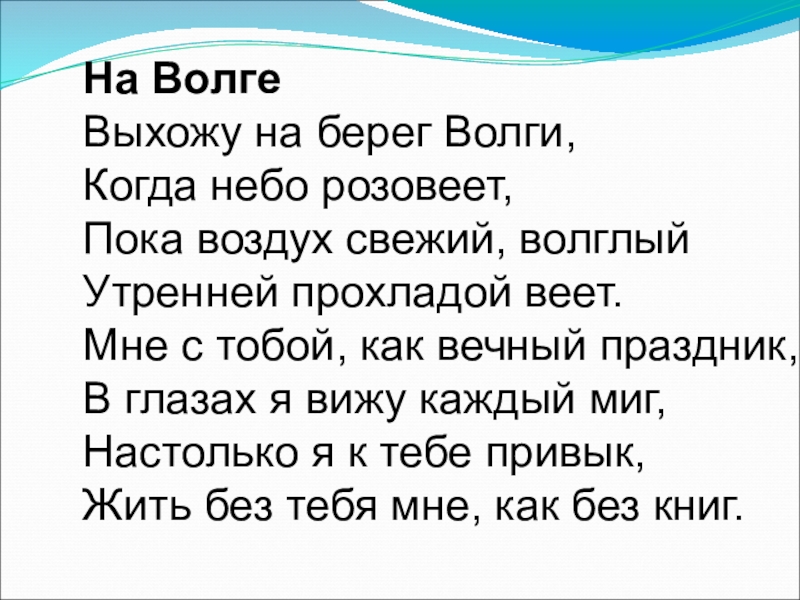 На Волге
Выхожу на берег Волги,
Когда небо розовеет,
Пока воздух свежий, волглый
Утренней прохладой веет.
Мне с тобой, как вечный праздник,
В глазах я вижу каждый миг,
Настолько я к тебе привык,
Жить без тебя мне, как без книг.